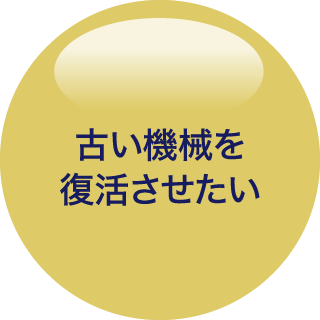 古い機械を
復活させたい